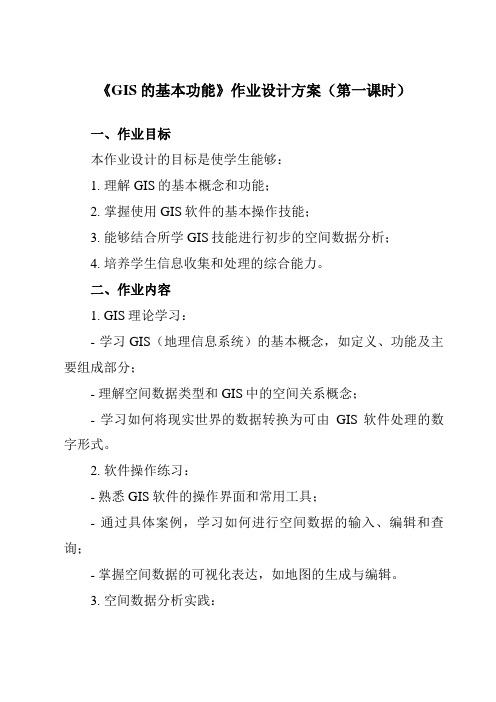 《GIS 的基本功能》作业设计方案（第一课时）

一、作业目标

本作业设计的目标是使学生能够：

1. 理解 GIS 的基本概念和功能；

2. 掌握使用 GIS 软件的基本操作技能；

3. 能够结合所学 GIS 技能进行初步的空间数据分析；

4. 培养学生信息收集和处理的综合能力。

二、作业内容

1. GIS 理论学习：

- 学习 GIS（地理信息系统）的基本概念，如定义、功能及主要组成部分；

- 理解空间数据类型和 GIS 中的空间关系概念；

- 学习如何将现实世界的数据转换为可由 GIS 软件处理的数字形式。

2. 软件操作练习：

- 熟悉 GIS 软件的操作界面和常用工具；

- 通过具体案例，学习如何进行空间数据的输入、编辑和查询；

- 掌握空间数据的可视化表达，如地图的生成与编辑。

3. 空间数据分析实践：